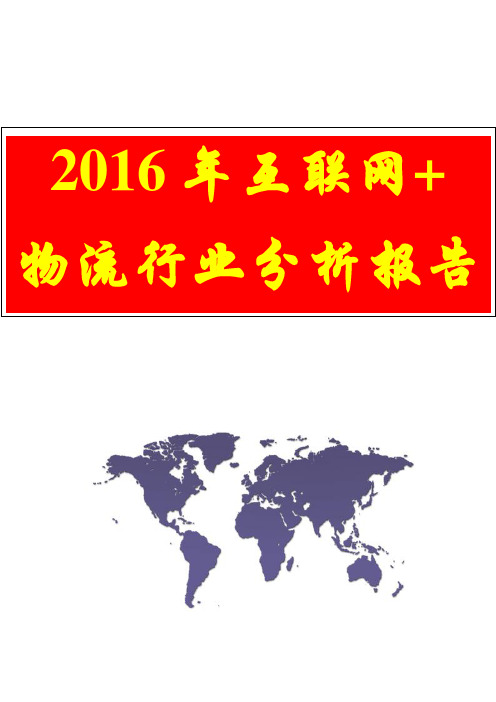 2016 年互联网+
物流行业分析报告